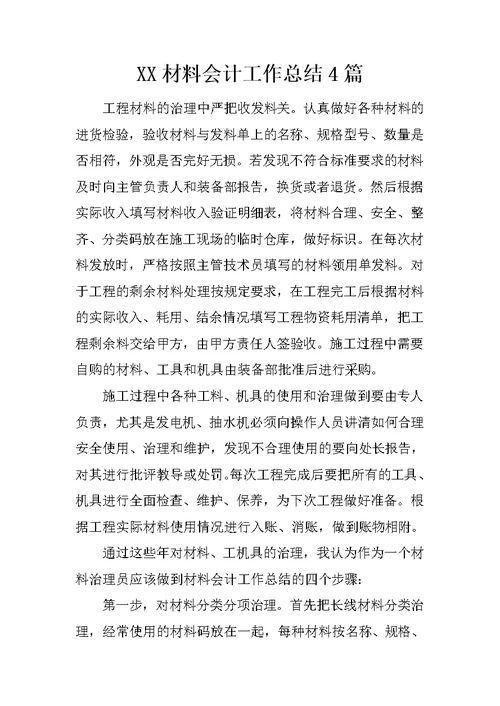 XX 材料会计工作总结 4 篇

工程材料的治理中严把收发料关。认真做好各种材料的进货检验，验收材料与发料单上的名称、规格型号、数量是否相符，外观是否完好无损。若发现不符合标准要求的材料及时向主管负责人和装备部报告，换货或者退货。然后根据实际收入填写材料收入验证明细表，将材料合理、安全、整齐、分类码放在施工现场的临时仓库，做好标识。在每次材料发放时，严格按照主管技术员填写的材料领用单发料。对于工程的剩余材料处理按规定要求，在工程完工后根据材料的实际收入、耗用、结余情况填写工程物资耗用清单，把工程剩余料交给甲方，由甲方责任人签验收。施工过程中需要自购的材料、工具和机具由装备部批准后进行采购。

施工过程中各种工料、机具的使用和治理做到要由专人负责，尤其是发电机、抽水机必须向操作人员讲清如何合理安全使用、治理和维护，发现不合理使用的要向处长报告，对其进行批评教导或处罚。每次工程完成后要把所有的工具、机具进行全面检查、维护、保养，为下次工程做好准备。根据工程实际材料使用情况进行入账、消账，做到账物相附。

通过这些年对材料、工机具的治理，我认为作为一个材料治理员应该做到材料会计工作总结的四个步骤:

第一步，对材料分类分项治理。首先把长线材料分类治理，经常使用的材料码放在一起，每种材料按名称、规格、